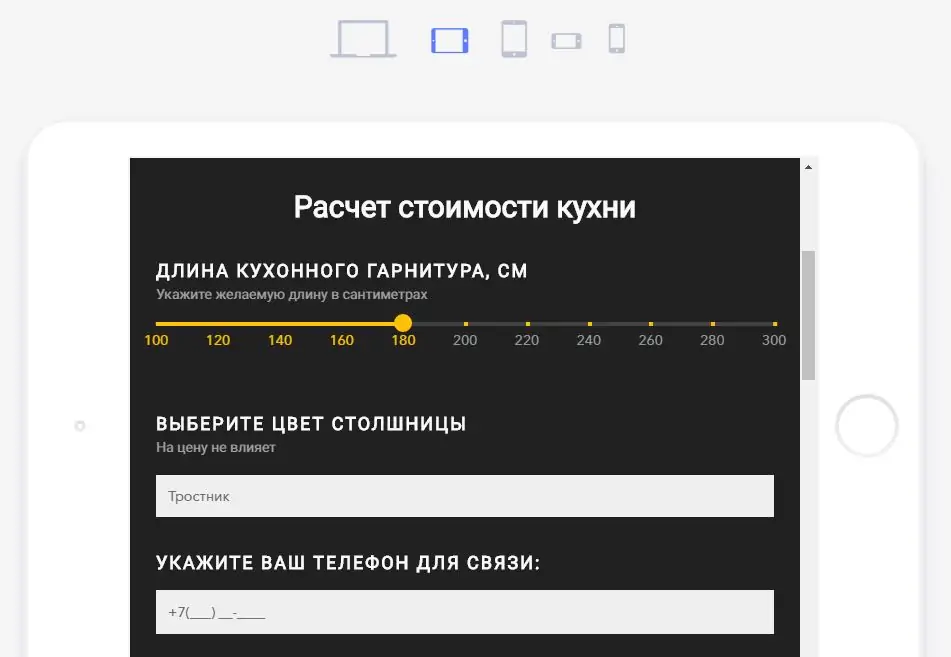 Расчет стоимости кухни

ДЛИНА КУХОННОГО ГАРНИТУРА, СМ

Укажите желаемую длину в сантиметрах

100 120 140 160 180 200 220 240 260 280 300

ВЫБЕРИТЕ ЦВЕТ СТОЛШНИЦЫ

На цену не влияет

Тростник

УКАЖИТЕ ВАШ ТЕЛЕФОН ДЛЯ СВЯЗИ:

+7(___) __-____